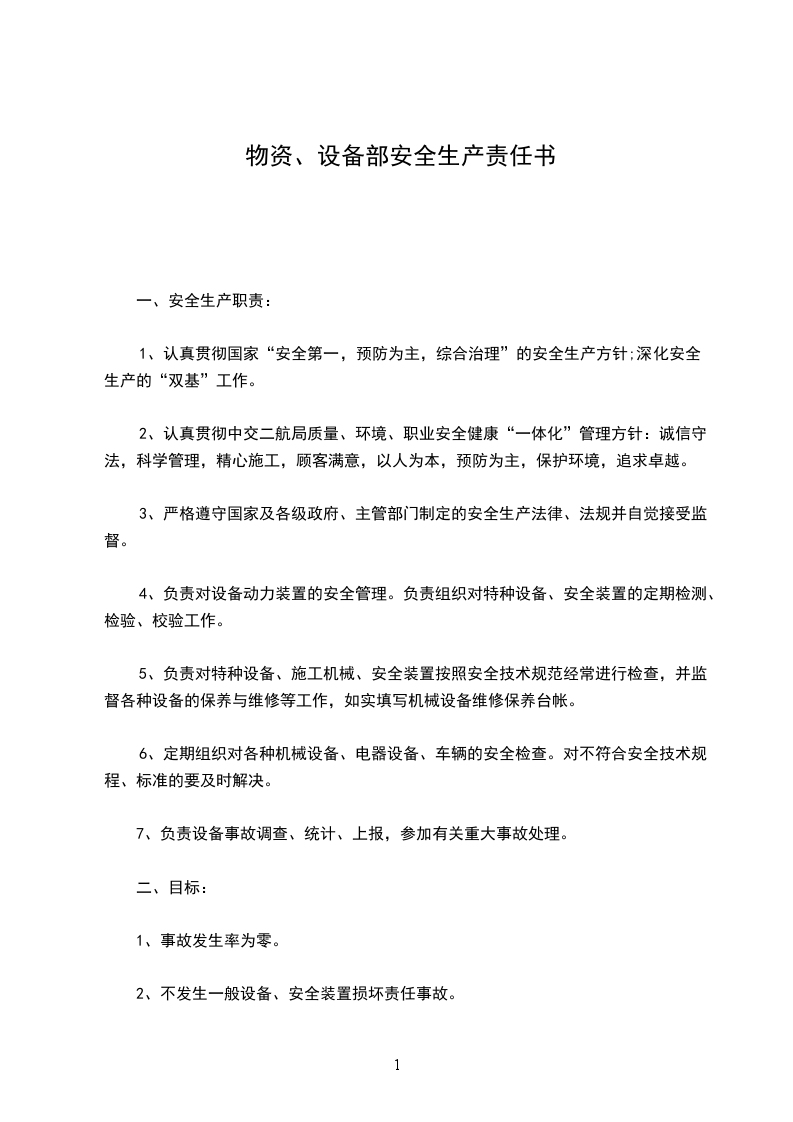 物资、设备部安全生产责任书

一、安全生产职责：

1、认真贯彻国家“安全第一，预防为主，综合治理”的安全生产方针;深化安全生产的“双基”工作。

2、认真贯彻中交二航局质量、环境、职业安全健康“一体化”管理方针：诚信守法，科学管理，精心施工，顾客满意，以人为本，预防为主，保护环境，追求卓越。

3、严格遵守国家及各级政府、主管部门制定的安全生产法律、法规并自觉接受监督。

4、负责对设备动力装置的安全管理。负责组织对特种设备、安全装置的定期检测、检验、校验工作。

5、负责对特种设备、施工机械、安全装置按照安全技术规范经常进行检查，并监督各种设备的保养与维修等工作，如实填写机械设备维修保养台帐。

6、定期组织对各种机械设备、电器设备、车辆的安全检查。对不符合安全技术规程、标准的要及时解决。

7、负责设备事故调查、统计、上报，参加有关重大事故处理。

二、目标：

1、事故发生率为零。

2、不发生一般设备、安全装置损坏责任事故。

1